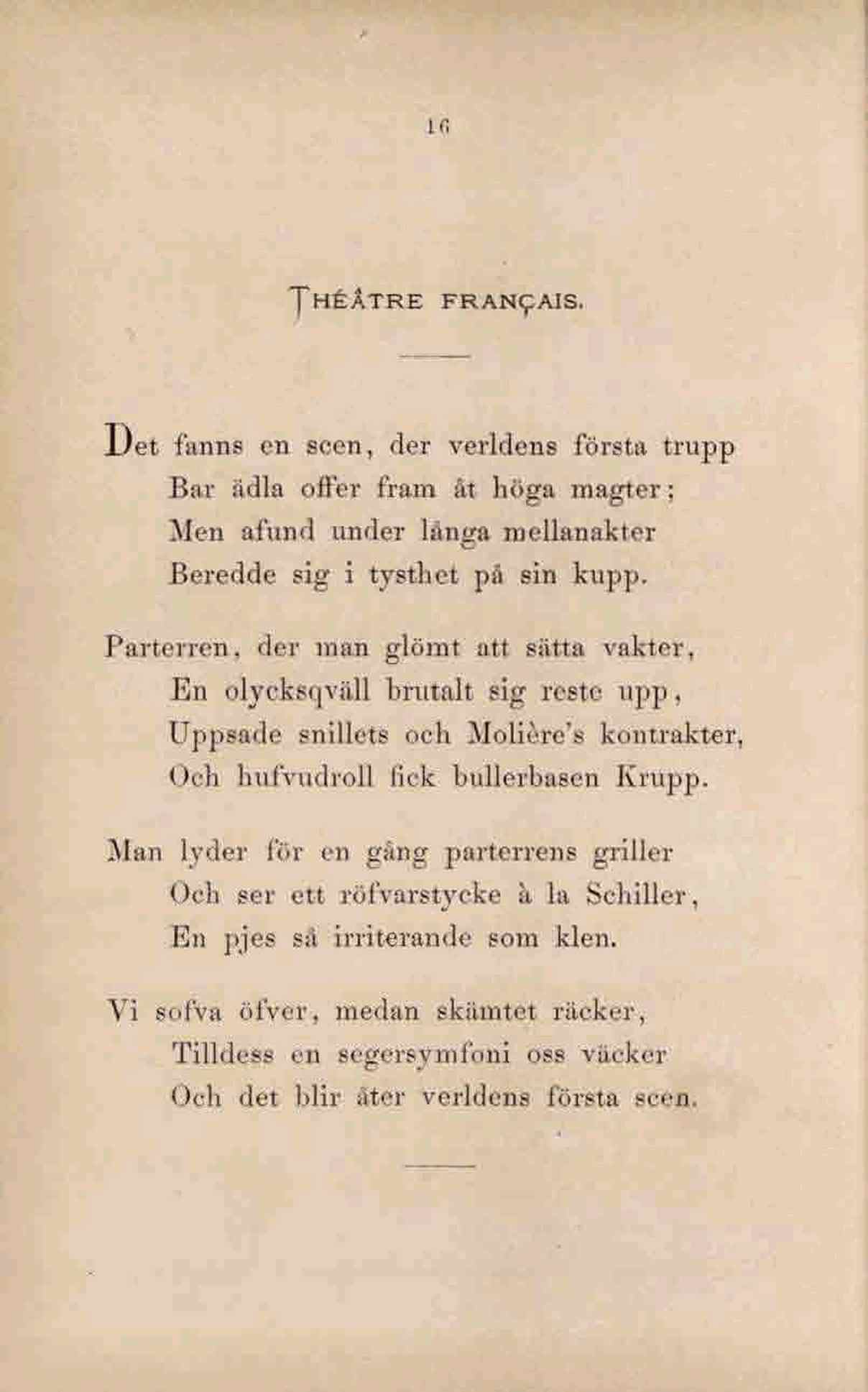 16

THÉÂTRE FRANÇAIS.

Det fanns en scen, der verldens första trupp
Bar ädla offer fram åt höga magter;
Men afund under långa mellanakter
Beredde sig i tysthet på sin kupp.

Parterren, der man glömt att sätta vakter,
En olycksqväll brutalt sig reste upp,
Uppsade snillets och Molière's kontrakter,
Och hufvudroll fick bullerbasen Krupp.

Man lyder för en gång parterrens griller
Och ser ett röfvarstycke à la Schiller,
En pjes så irriterande som klen.

Vi sofva öfver, medan skämtet räcker,
Tilldess en segersymfoni oss väcker
Och det blir åter verldens första scen.